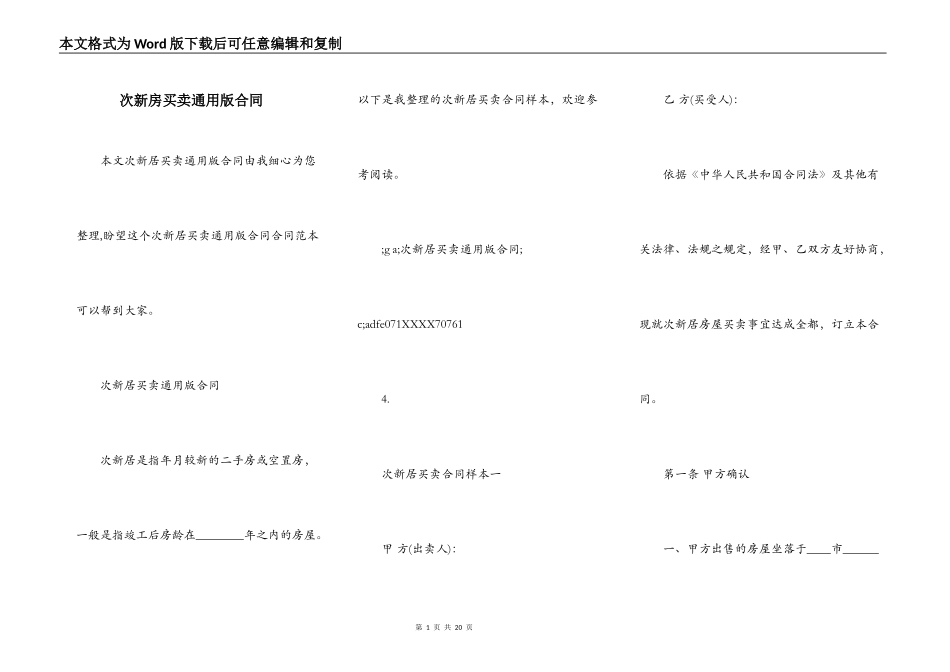 本文格式为Word版下载后可任意编辑和复制

次新房买卖通用版合同

本文次新居买卖通用版合同由我细心为您整理,盼望这个次新居买卖通用版合同合同范本可以帮到大家。

次新居买卖通用版合同

次新居是指年月较新的二手房或空置房，一般是指竣工后房龄在________年之内的房屋。

以下是我整理的次新居买卖合同样本，欢迎参考阅读。

;g a;次新居买卖通用版合同;

c;adfe071XXXX70761

4.

次新居买卖合同样本一

甲 方(出卖人):

乙 方(买受人):

依据《中华人民共和国合同法》及其他有关法律、法规之规定，经甲、乙双方友好协商，现就次新居房屋买卖事宜达成全都，订立本合同。

第一条 甲方确认

一、甲方出售的房屋坐落于____市______

第 1 页 共 20 页